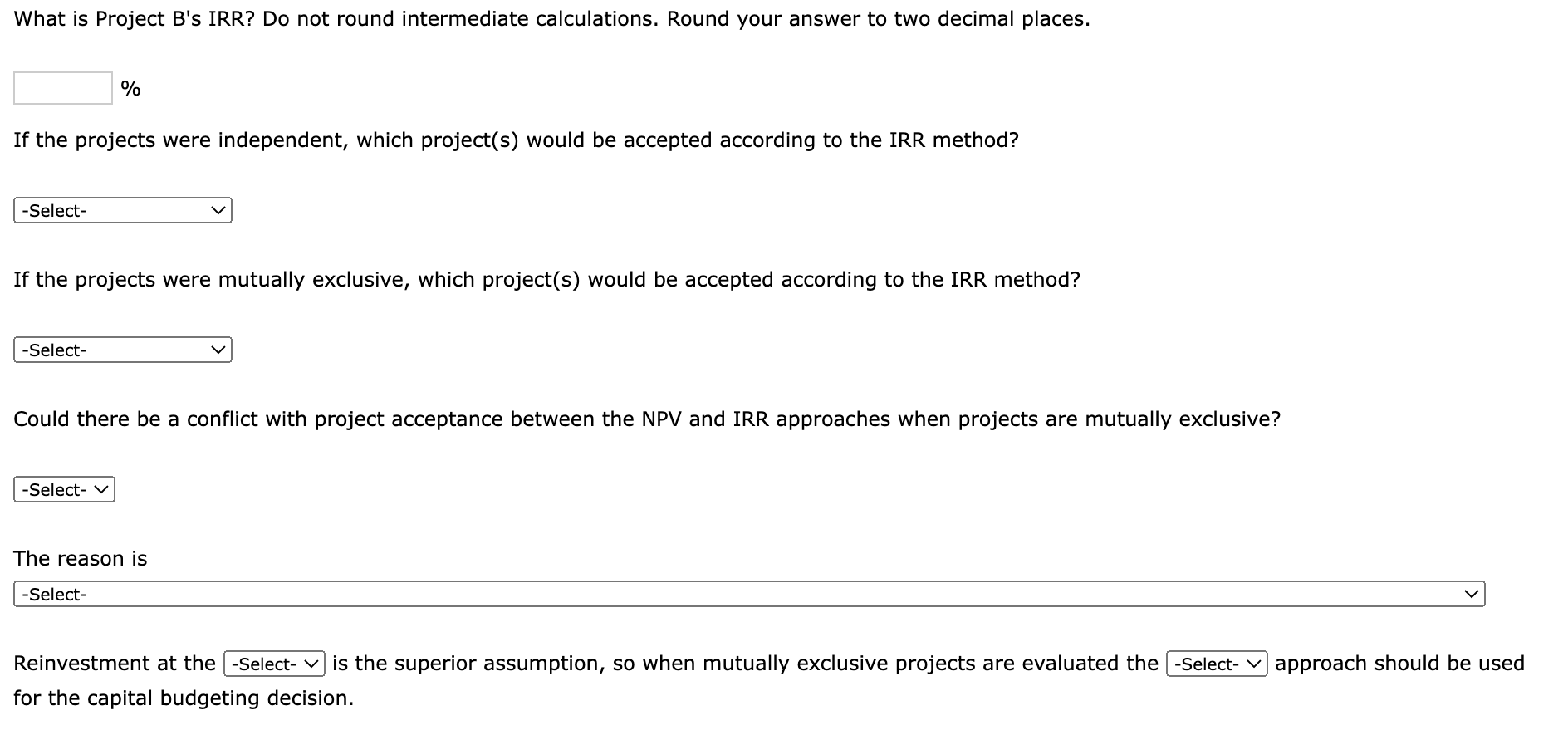 What is Project B's IRR? Do not round intermediate calculations. Round your answer to two decimal places.

%

If the projects were independent, which project(s) would be accepted according to the IRR method?

-Select-

If the projects were mutually exclusive, which project(s) would be accepted according to the IRR method?

-Select-

Could there be a conflict with project acceptance between the NPV and IRR approaches when projects are mutually exclusive?

-Select-

The reason is

-Select-

Reinvestment at the -Select- is the superior assumption, so when mutually exclusive projects are evaluated the -Select- approach should be used for the capital budgeting decision.